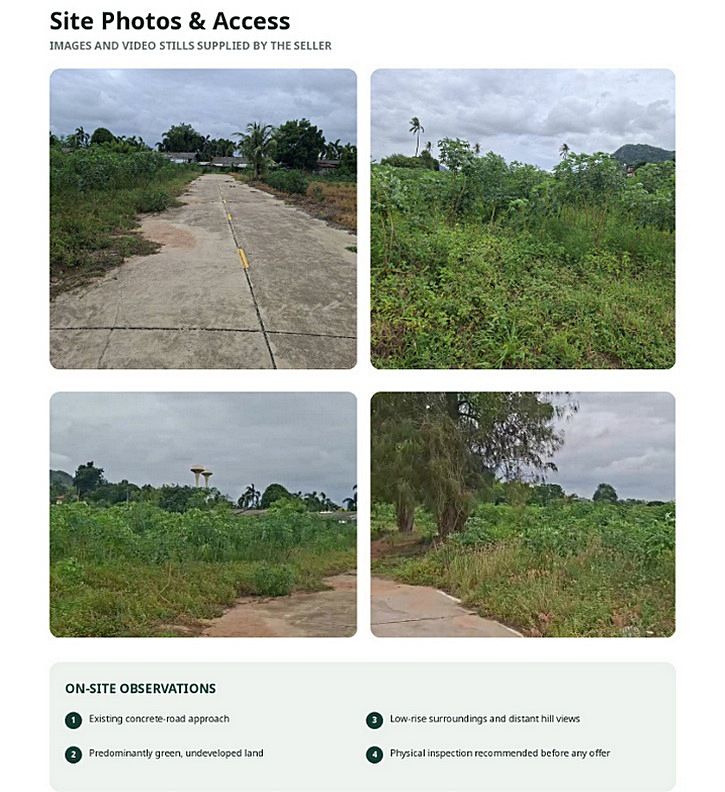 Site Photos & Access

IMAGES AND VIDEO STILLS SUPPLIED BY THE SELLER

ON-SITE OBSERVATIONS

1 Existing concrete-road approach

2 Predominantly green, undeveloped land

3 Low-rise surroundings and distant hill views

4 Physical inspection recommended before any offer